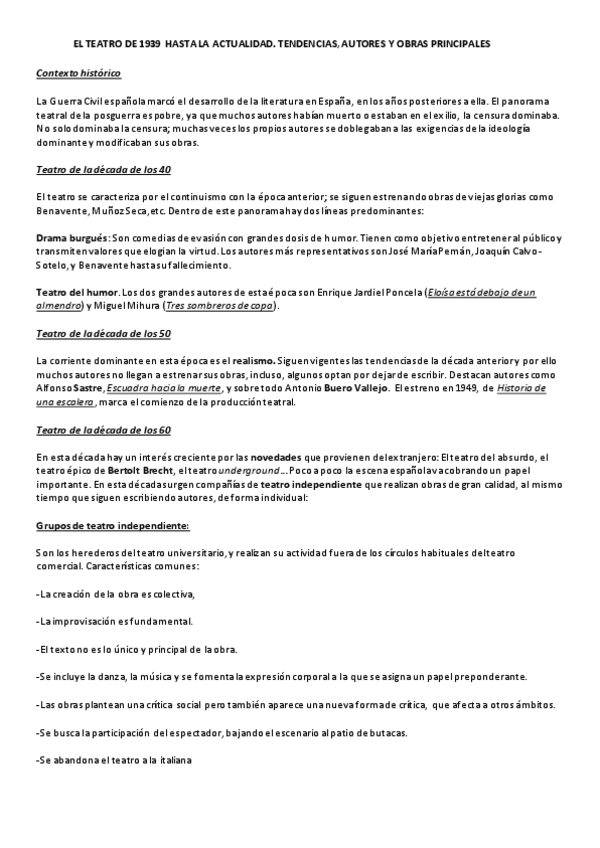 EL TEATRO DE 1939 HASTA LA ACTUALIDAD. TENDENCIAS, AUTORES Y OBRAS PRINCIPALES

Contexto histórico

La Guerra Civil española marcó el desarrollo de la literatura en España, en los años posteriores a ella. El panorama teatral de la posguerra es pobre, ya que muchos autores habían muerto o estaban en el exilio, la censura dominaba. No solo dominaba la censura; muchas veces los propios autores se doblegaban a las exigencias de la ideología dominante y modificaban sus obras.

Teatro de la década de los 40

El teatro se caracteriza por el continuismo con la época anterior; se siguen estrenando obras de viejas glorias como Benavente, Muñoz Seca, etc. Dentro de este panorama hay dos líneas predominantes:

Drama burgués: Son comedias de evasión con grandes dosis de humor. Tienen como objetivo entretener al público y transmiten valores que elogian la virtud. Los autores más representativos son José María Pemán, Joaquín Calvo-Sotelo, y Benavente hasta su fallecimiento.

Teatro del humor. Los dos grandes autores de esta época son Enrique Jardiel Poncela (Eloísa está debajo de un almendro) y Miguel Mihura (Tres sombreros de copa).

Teatro de la década de los 50

La corriente dominante en esta época es el realismo. Siguen vigentes las tendencias de la década anterior y por ello muchos autores no llegan a estrenar sus obras, incluso, algunos optan por dejar de escribir. Destacan autores como Alfonso Sastre, Escuadra hacia la muerte, y sobre todo Antonio Buero Vallejo. El estreno en 1949, de Historia de una escalera, marca el comienzo de la producción teatral.

Teatro de la década de los 60

En esta década hay un interés creciente por las novedades que provienen del extranjero: El teatro del absurdo, el teatro épico de Bertolt Brecht, el teatro underground... Poco a poco la escena española va cobrando un papel importante. En esta década surgen compañías de teatro independiente que realizan obras de gran calidad, al mismo tiempo que siguen escribiendo autores, de forma individual:

Grupos de teatro independiente:

Son los herederos del teatro universitario, y realizan su actividad fuera de los círculos habituales del teatro comercial. Características comunes:

-La creación de la obra es colectiva,

-La improvisación es fundamental.

-El texto no es lo único y principal de la obra.

-Se incluye la danza, la música y se fomenta la expresión corporal a la que se asigna un papel preponderante.

-Las obras plantean una crítica social pero también aparece una nueva forma de crítica, que afecta a otros ámbitos.

-Se busca la participación del espectador, bajando el escenario al patio de butacas.

-Se abandona el teatro a la italiana